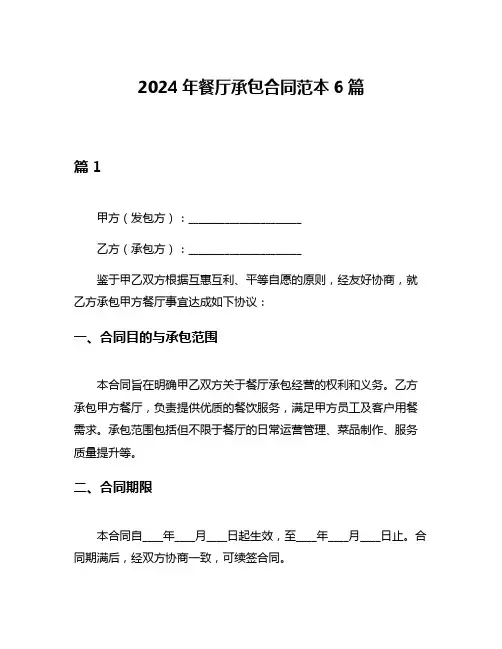 2024 年餐厅承包合同范本 6 篇

篇 1

甲方（发包方）：____________________

乙方（承包方）：____________________

鉴于甲乙双方根据互惠互利、平等自愿的原则，经友好协商，就乙方承包甲方餐厅事宜达成如下协议：

一、合同目的与承包范围

本合同旨在明确甲乙双方关于餐厅承包经营的权利和义务。乙方承包甲方餐厅，负责提供优质的餐饮服务，满足甲方员工及客户用餐需求。承包范围包括但不限于餐厅的日常运营管理、菜品制作、服务质量提升等。

二、合同期限

本合同自____年____月____日起生效，至____年____月____日止。合同期满后，经双方协商一致，可续签合同。